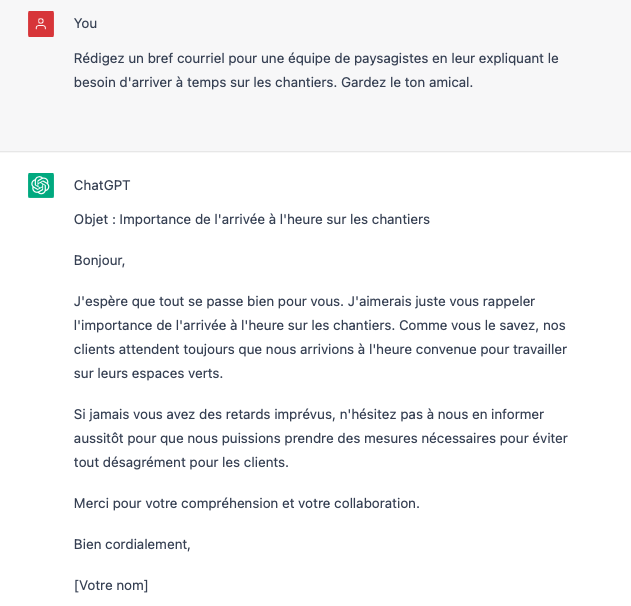 You

Rédigez un bref courriel pour une équipe de paysagistes en leur expliquant le besoin d'arriver à temps sur les chantiers. Gardez le ton amical.

ChatGPT

Objet : Importance de l'arrivée à l'heure sur les chantiers

Bonjour,

J'espère que tout se passe bien pour vous. J'aimerais juste vous rappeler l'importance de l'arrivée à l'heure sur les chantiers. Comme vous le savez, nos clients attendent toujours que nous arrivions à l'heure convenue pour travailler sur leurs espaces verts.

Si jamais vous avez des retards imprévus, n'hésitez pas à nous en informer aussitôt pour que nous puissions prendre des mesures nécessaires pour éviter tout désagrément pour les clients.

Merci pour votre compréhension et votre collaboration.

Bien cordialement,

[Votre nom]